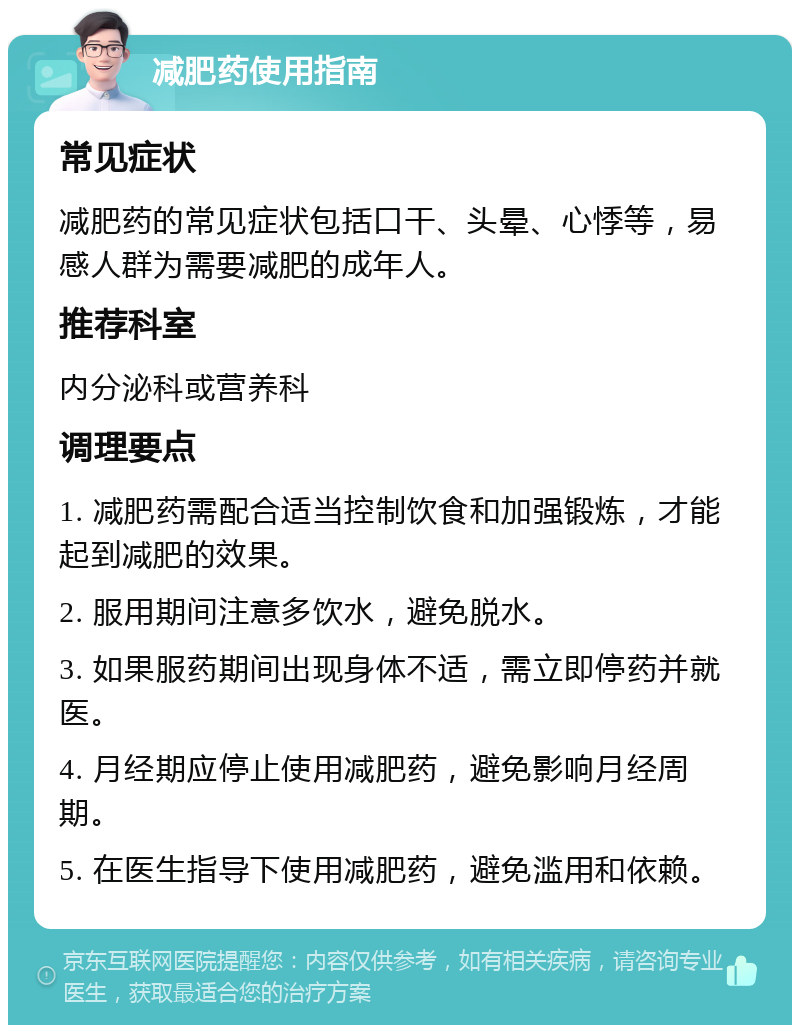 减肥药使用指南

常见症状

减肥药的常见症状包括口干、头晕、心悸等，易感人群为需要减肥的成年人。

推荐科室

内分泌科或营养科

调理要点

1. 减肥药需配合适当控制饮食和加强锻炼，才能起到减肥的效果。

2. 服用期间注意多饮水，避免脱水。

3. 如果服药期间出现身体不适，需立即停药并就医。

4. 月经期应停止使用减肥药，避免影响月经周期。

5. 在医生指导下使用减肥药，避免滥用和依赖。

京东互联网医院提醒您：内容仅供参考，如有相关疾病，请咨询专业医生，获取最适合您的治疗方案